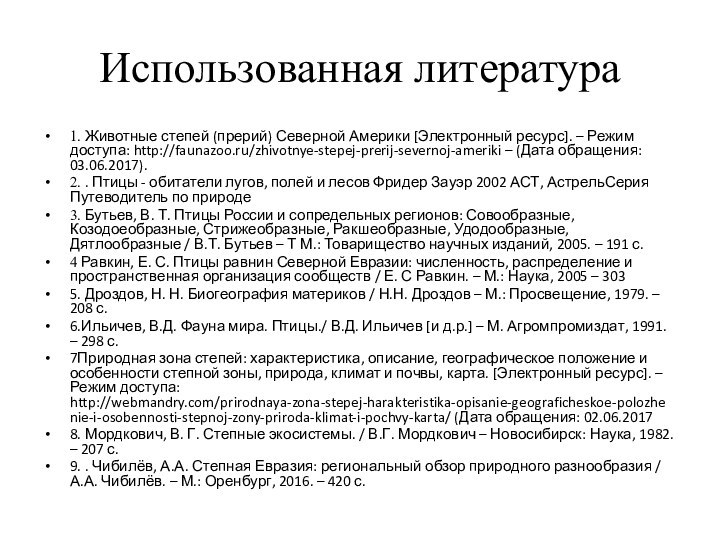 Использованная литература

• 1. Животные степей (прерий) Северной Америки [Электронный ресурс]. – Режим доступа: http://faunazoo.ru/zhivotnye-stepej-prerij-severnoj-ameriki – (Дата обращения: 03.06.2017).
• 2. . Птицы - обитатели лугов, полей и лесов Фридер Зауэр 2002 АСТ, АстрельСерия Путеводитель по природе
• 3. Бутьев, В. Т. Птицы России и сопредельных регионов: Совообразные, Козодоеобразные, Стрижеобразные, Ракшеобразные, Удодообразные, Дятлообразные / В.Т. Бутьев – Т М.: Товарищество научных изданий, 2005. – 191 с.
• 4 Равкин, Е. С. Птицы равнин Северной Евразии: численность, распределение и пространственная организация сообществ / Е. С Равкин. – М.: Наука, 2005 – 303
• 5. Дроздов, Н. Н. Биогеография материков / Н.Н. Дроздов – М.: Просвещение, 1979. – 208 с.
• 6.Ильичев, В.Д. Фауна мира. Птицы./ В.Д. Ильичев [и д.р.] – М. Агромпромиздат, 1991. – 298 с.
• 7Природная зона степей: характеристика, описание, географическое положение и особенности степной зоны, природа, климат и почвы, карта. [Электронный ресурс]. – Режим доступа: http://webmandry.com/prirodnaya-zona-stepej-harakteristika-opisanie-geograficheskoe-polozhenie-i-osobennosti-stepnoj-zony-priroda-klimat-i-pochvy-karta/ (Дата обращения: 02.06.2017
• 8. Мордкович, В. Г. Степные экосистемы. / В.Г. Мордкович – Новосибирск: Наука, 1982. – 207 с.
• 9. . Чибилёв, А.А. Степная Евразия: региональный обзор природного разнообразия / А.А. Чибилёв. – М.: Оренбург, 2016. – 420 с.